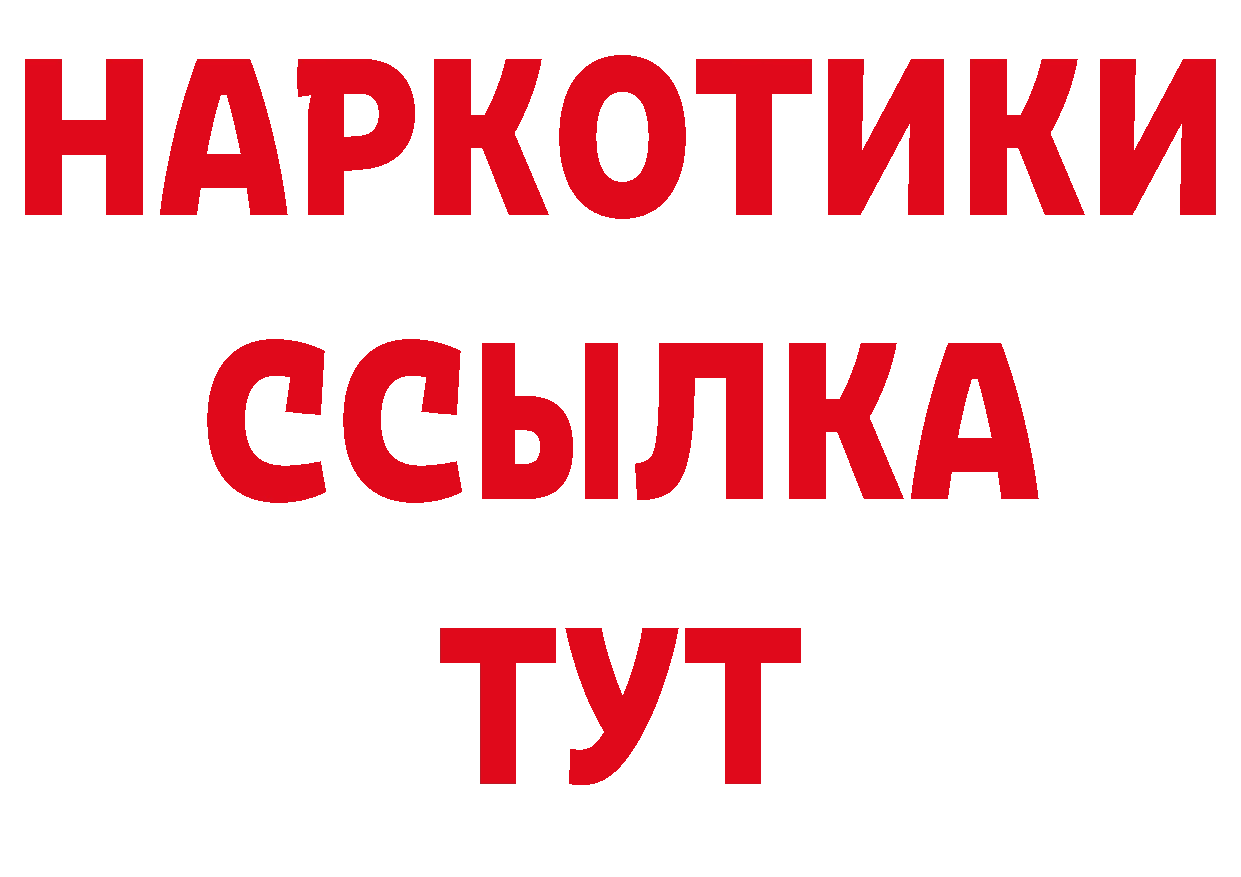 НАРКОТИКИ
ССЫЛКА
ТУТ